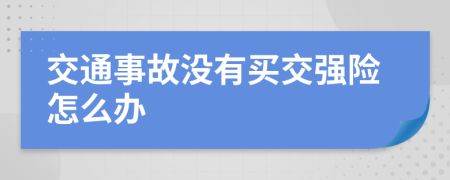 交通事故没有买交强险怎么办